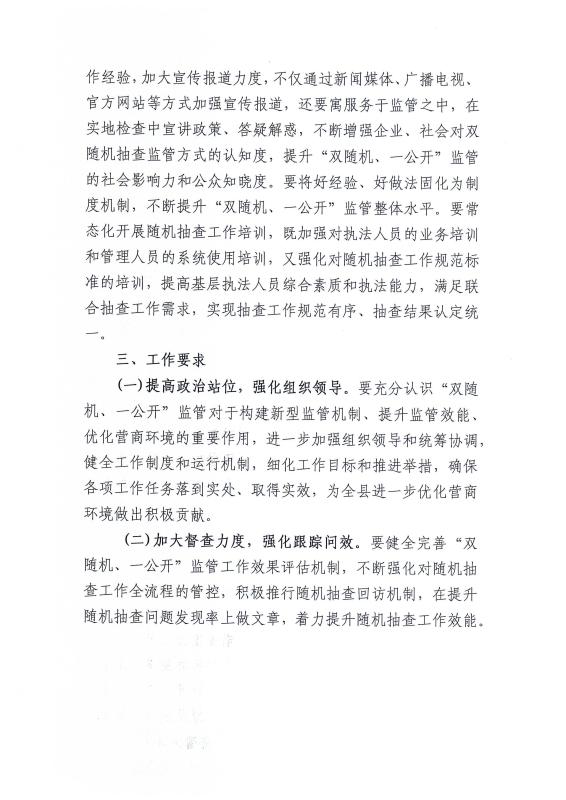 作经验，加大宣传报道力度，不仅通过新闻媒体、广播电视、官方网站等方式加强宣传报道，还要寓服务于监管之中，在实地检查中宣讲政策、答疑解惑，不断增强企业、社会对双随机抽查监管方式的认知度，提升“双随机、一公开”监管的社会影响力和公众知晓度。要将好经验、好做法固化为制度机制，不断提升“双随机、一公开”监管整体水平。要常态化开展随机抽查工作培训，既加强对执法人员的业务培训和管理人员的系统使用培训，又强化对随机抽查工作规范标准的培训，提高基层执法人员综合素质和执法能力，满足联合抽查工作需求，实现抽查工作规范有序、抽查结果认定统一。

三、工作要求

（一）提高政治站位，强化组织领导。要充分认识“双随机、一公开”监管对于构建新型监管机制、提升监管效能、优化营商环境的重要作用，进一步加强组织领导和统筹协调，健全工作制度和运行机制，细化工作目标和推进举措，确保各项工作任务落到实处、取得实效，为全县进一步优化营商环境做出积极贡献。

（二）加大督查力度，强化跟踪问效。要健全完善“双随机、一公开”监管工作效果评估机制，不断强化对随机抽查工作全流程的管控，积极推行随机抽查回访机制，在提升随机抽查问题发现率上做文章，着力提升随机抽查工作效能。